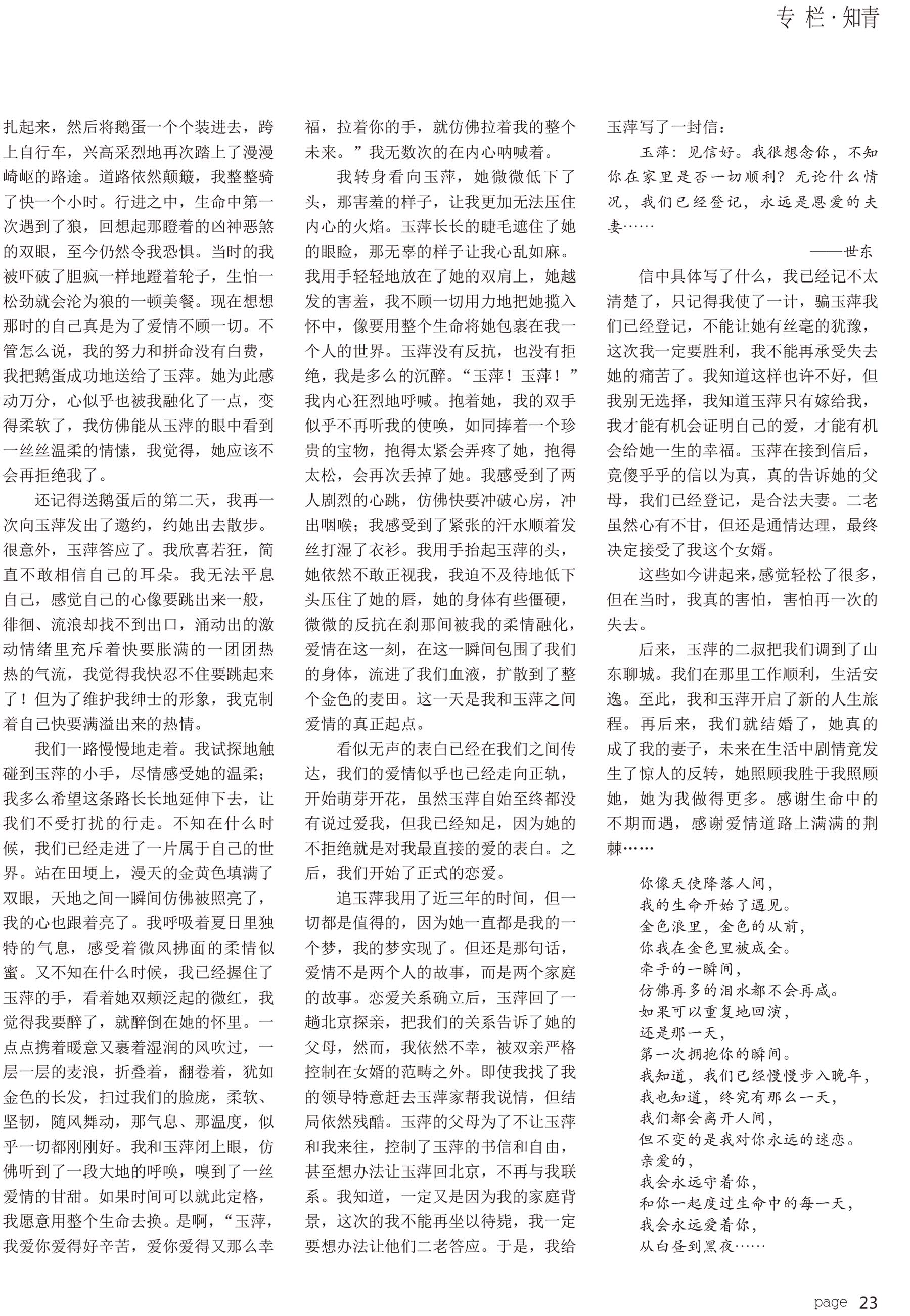 专 栏 · 知青

扎起来，然后将鹅蛋一个个装进去，跨上自行车，兴高采烈地再次踏上了漫漫崎岖的路途。道路依然颠簸，我整整骑了快一个小时。行进之中，生命中第一次遇到了狼，回想起那瞪着的凶神恶煞的双眼，至今仍然令我恐惧。当时的我被吓破了胆疯一样地蹬着轮子，生怕一松劲就会沦为狼的一顿美餐。现在想想那时的自己真是为了爱情不顾一切。不管怎么说，我的努力和拼命没有白费，我把鹅蛋成功地送给了玉萍。她为此感动万分，心似乎也被我融化了一点，变得柔软了，我仿佛能从玉萍的眼中看到一丝丝温柔的情愫，我觉得，她应该不会再拒绝我了。

还记得送鹅蛋后的第二天，我再一次向玉萍发出了邀约，约她出去散步。很意外，玉萍答应了。我欣喜若狂，简直不敢相信自己的耳朵。我无法平息自己，感觉自己的心像要跳出来一般，徘徊、流浪却找不到出口，涌动出的激动情绪里充斥着快要胀满的一团团热热的气流，我觉得我快忍不住要跳起来了！但为了维护我绅士的形象，我克制着自己快要满溢出来的热情。

我们一路慢慢地走着。我试探地触碰到玉萍的小手，尽情感受她的温柔；我多么希望这条路长长地延伸下去，让我们不受打扰的行走。不知在什么时候，我们已经走进了一片属于自己的世界。站在田埂上，漫天的金黄色填满了双眼，天地之间一瞬间仿佛被照亮了，我的心也跟着亮了。我呼吸着夏日里独特的气息，感受着微风拂面的柔情似蜜。又不知在什么时候，我已经握住了玉萍的手，看着她双颊泛起的微红，我觉得我要醉了，就醉倒在她的怀里。一点点携着暖意又裹着湿润的风吹过，一层一层的麦浪，折叠着，翻卷着，犹如金色的长发，扫过我们的脸庞，柔软、坚韧，随风舞动，那气息、那温度，似乎一切都刚刚好。我和玉萍闭上眼，仿佛听到了一段大地的呼唤，嗅到了一丝爱情的甘甜。如果时间可以就此定格，我愿意用整个生命去换。是啊，“玉萍，我爱你爱得好辛苦，爱你爱得又那么幸福，拉着你的手，就仿佛拉着我的整个未来。”我无数次的在内心呐喊着。

我转身看向玉萍，她微微低下了头，那害羞的样子，让我更加无法压住内心的火焰。玉萍长长的睫毛遮住了她的眼睑，那无辜的样子让我心乱如麻。我用手轻轻地放在了她的双肩上，她越发的害羞，我不顾一切用力地把她揽入怀中，像要用整个生命将她包裹在我一个人的世界。玉萍没有反抗，也没有拒绝，我是多么的沉醉。“玉萍！玉萍！”我内心狂烈地呼喊。抱着她，我的双手似乎不再听我的使唤，如同捧着一个珍贵的宝物，抱得太紧会弄疼了她，抱得太松，会再次丢掉了她。我感受到了两人剧烈的心跳，仿佛快要冲破心房，冲出咽喉；我感受到了紧张的汗水顺着发丝打湿了衣衫。我用手抬起玉萍的头，她依然不敢正视我，我迫不及待地低下头压住了她的唇，她的身体有些僵硬，微微的反抗在刹那间被我的柔情融化，爱情在这一刻，在这一瞬间包围了我们的身体，流进了我们血液，扩散到了整个金色的麦田。这一天是我和玉萍之间爱情的真正起点。

看似无声的表白已经在我们之间传达，我们的爱情似乎也已经走向正轨，开始萌芽开花，虽然玉萍自始至终都没有说过爱我，但我已经知足，因为她的不拒绝就是对我最直接的爱的表白。之后，我们开始了正式的恋爱。

追玉萍我用了近三年的时间，但一切都是值得的，因为她一直都是我的一个梦，我的梦实现了。但还是那句话，爱情不是两个人的故事，而是两个家庭的故事。恋爱关系确立后，玉萍回了一趟北京探亲，把我们的关系告诉了她的父母，然而，我依然不幸，被双亲严格控制在女婿的范畴之外。即使我找了我的领导特意赶去玉萍家帮我说情，但结局依然残酷。玉萍的父母为了不让玉萍和我来往，控制了玉萍的书信和自由，甚至想办法让玉萍回北京，不再与我联系。我知道，一定又是因为我的家庭背景，这次的我不能再坐以待毙，我一定要想办法让他们二老答应。于是，我给玉萍写了一封信：

玉萍：见信好。我很想念你，不知你在家里是否一切顺利？无论什么情况，我们已经登记，永远是恩爱的夫妻……

——世东

信中具体写了什么，我已经记不太清楚了，只记得我使了一计，骗玉萍我们已经登记，不能让她有丝毫的犹豫，这次我一定要胜利，我不能再承受失去她的痛苦了。我知道这样也许不好，但我别无选择，我知道玉萍只有嫁给我，我才能有机会证明自己的爱，才能有机会给她一生的幸福。玉萍在接到信后，竟傻乎乎的信以为真，真的告诉她的父母，我们已经登记，是合法夫妻。二老虽然心有不甘，但还是通情达理，最终决定接受了我这个女婿。

这些如今讲起来，感觉轻松了很多，但在当时，我真的害怕，害怕再一次的失去。

后来，玉萍的二叔把我们调到了山东聊城。我们在那里工作顺利，生活安逸。至此，我和玉萍开启了新的人生旅程。再后来，我们就结婚了，她真的成了我的妻子，未来在生活中剧情竟发生了惊人的反转，她照顾我胜于我照顾她，她为我做得更多。感谢生命中的不期而遇，感谢爱情道路上满满的荆棘……

你像天使降落人间，
我的生命开始了遇见。
金色浪里，金色的从前，
你我在金色里被成全。
牵手的一瞬间，
仿佛再多的泪水都不会再咸。
如果可以重复地回演，
还是那一天，
第一次拥抱你的瞬间。
我知道，我们已经慢慢步入晚年，
我也知道，终究有那么一天，
我们都会离开人间，
但不变的是我对你永远的迷恋。
亲爱的，
我会永远守着你，
和你一起度过生命中的每一天，
我会永远爱着你，
从白昼到黑夜……

page 23